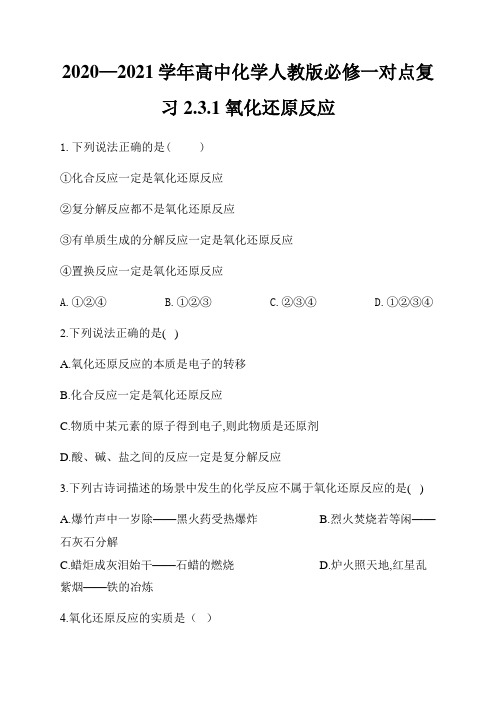 2020—2021 学年高中化学人教版必修一对点复习 2.3.1 氧化还原反应

1. 下列说法正确的是(　　)

①化合反应一定是氧化还原反应

②复分解反应都不是氧化还原反应

③有单质生成的分解反应一定是氧化还原反应

④置换反应一定是氧化还原反应

A. ①②④　　B. ①②③　　C. ②③④　　D. ①②③④

2.下列说法正确的是( )

A.氧化还原反应的本质是电子的转移

B.化合反应一定是氧化还原反应

C.物质中某元素的原子得到电子,则此物质是还原剂

D.酸、碱、盐之间的反应一定是复分解反应

3.下列古诗词描述的场景中发生的化学反应不属于氧化还原反应的是( )

A.爆竹声中一岁除——黑火药受热爆炸　　B.烈火焚烧若等闲——石灰石分解

C.蜡炬成灰泪始干——石蜡的燃烧　　D.炉火照天地,红星乱紫烟——铁的冶炼

4.氧化还原反应的实质是（ ）